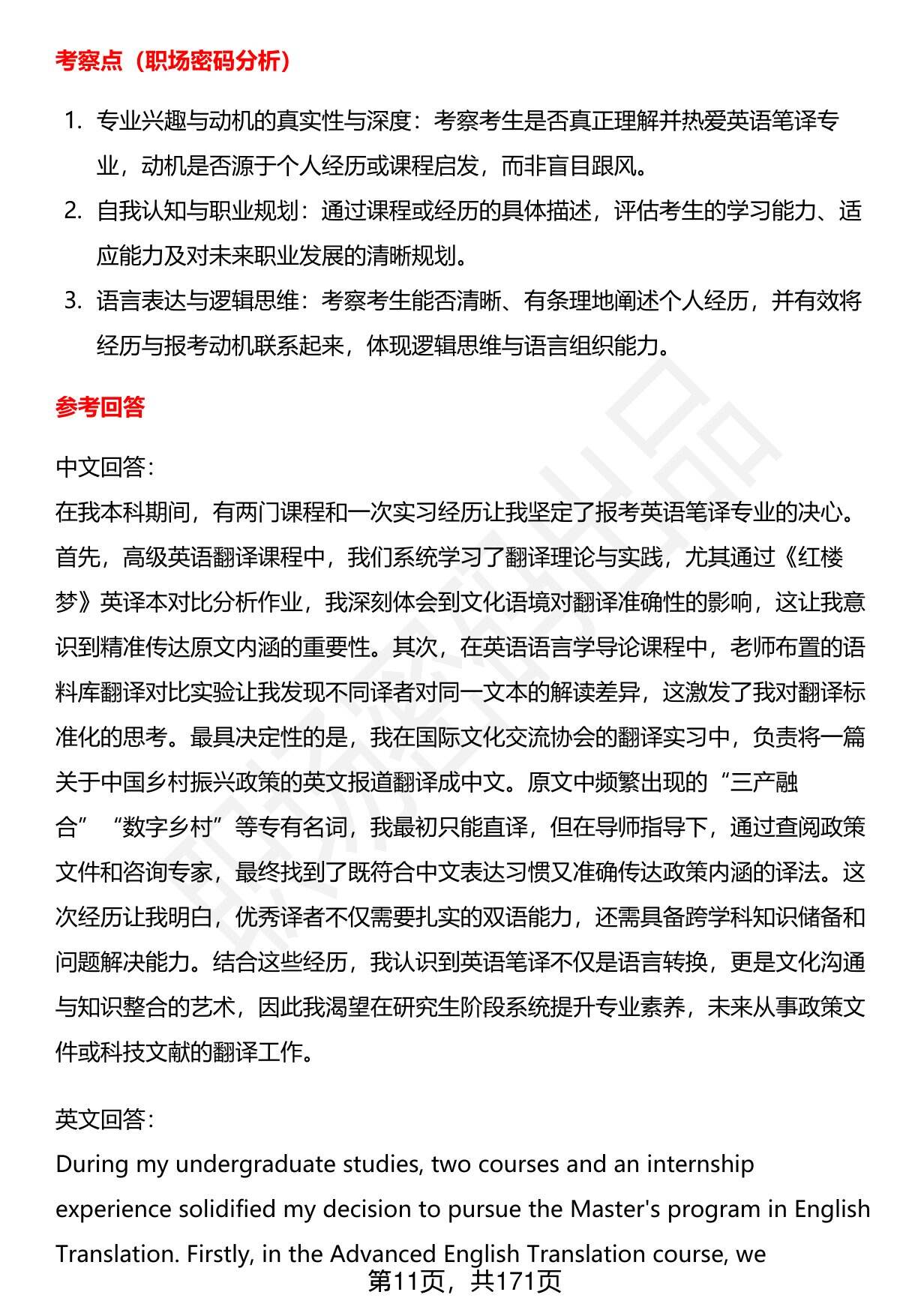 考察点（职场密码分析）

1. 专业兴趣与动机的真实性与深度：考察考生是否真正理解并热爱英语笔译专业，动机是否源于个人经历或课程启发，而非盲目跟风。
2. 自我认知与职业规划：通过课程或经历的具体描述，评估考生的学习能力、适应能力及对未来职业发展的清晰规划。
3. 语言表达与逻辑思维：考察考生能否清晰、有条理地阐述个人经历，并有效将经历与报考动机联系起来，体现逻辑思维与语言组织能力。

参考回答

中文回答：
在我本科期间，有两门课程和一次实习经历让我坚定了报考英语笔译专业的决心。首先，高级英语翻译课程中，我们系统学习了翻译理论与实践，尤其通过《红楼梦》英译本对比分析作业，我深刻体会到文化语境对翻译准确性的影响，这让我意识到精准传达原文内涵的重要性。其次，在英语语言学导论课程中，老师布置的语料库翻译对比实验让我发现不同译者对同一文本的解读差异，这激发了我对翻译标准化的思考。最具决定性的是，我在国际文化交流协会的翻译实习中，负责将一篇关于中国乡村振兴政策的英文报道翻译成中文。原文中频繁出现的“三产融合”“数字乡村”等专有名词，我最初只能直译，但在导师指导下，通过查阅政策文件和咨询专家，最终找到了既符合中文表达习惯又准确传达政策内涵的译法。这次经历让我明白，优秀译者不仅需要扎实的双语能力，还需具备跨学科知识储备和问题解决能力。结合这些经历，我认识到英语笔译不仅是语言转换，更是文化沟通与知识整合的艺术，因此我渴望在研究生阶段系统提升专业素养，未来从事政策文件或科技文献的翻译工作。

英文回答：
During my undergraduate studies, two courses and an internship experience solidified my decision to pursue the Master's program in English Translation. Firstly, in the Advanced English Translation course, we

第11页，共171页